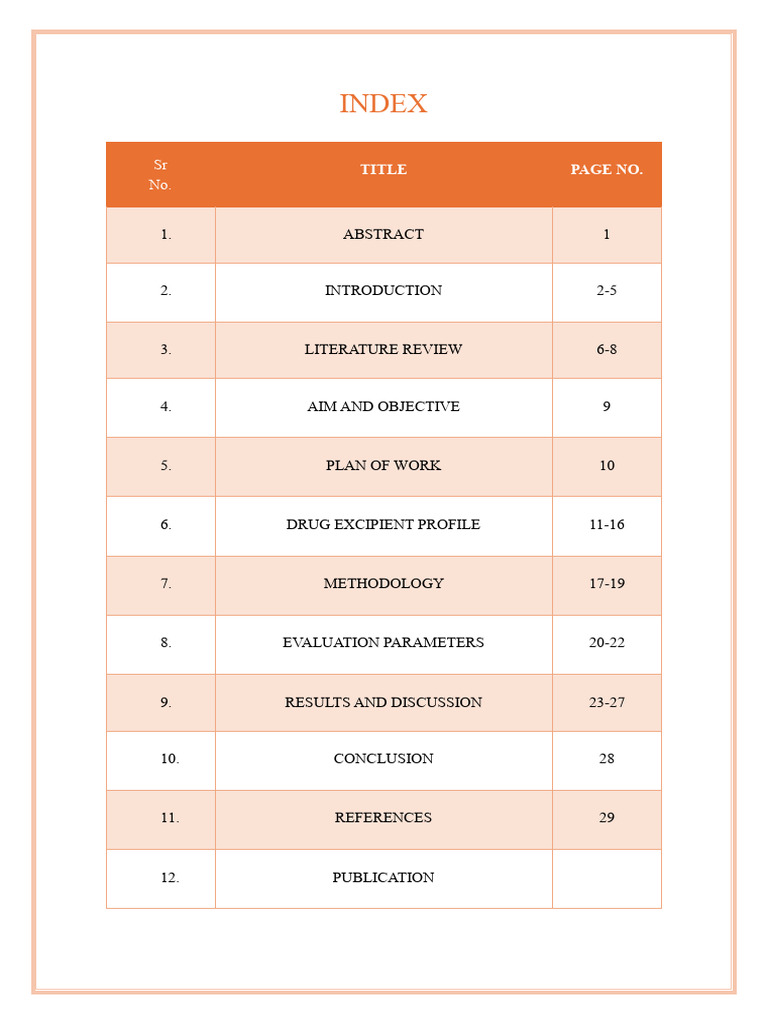 INDEX

| Sr No. | TITLE | PAGE NO. |
|---|---|---|
| 1. | ABSTRACT | 1 |
| 2. | INTRODUCTION | 2-5 |
| 3. | LITERATURE REVIEW | 6-8 |
| 4. | AIM AND OBJECTIVE | 9 |
| 5. | PLAN OF WORK | 10 |
| 6. | DRUG EXCIPIENT PROFILE | 11-16 |
| 7. | METHODOLOGY | 17-19 |
| 8. | EVALUATION PARAMETERS | 20-22 |
| 9. | RESULTS AND DISCUSSION | 23-27 |
| 10. | CONCLUSION | 28 |
| 11. | REFERENCES | 29 |
| 12. | PUBLICATION | |